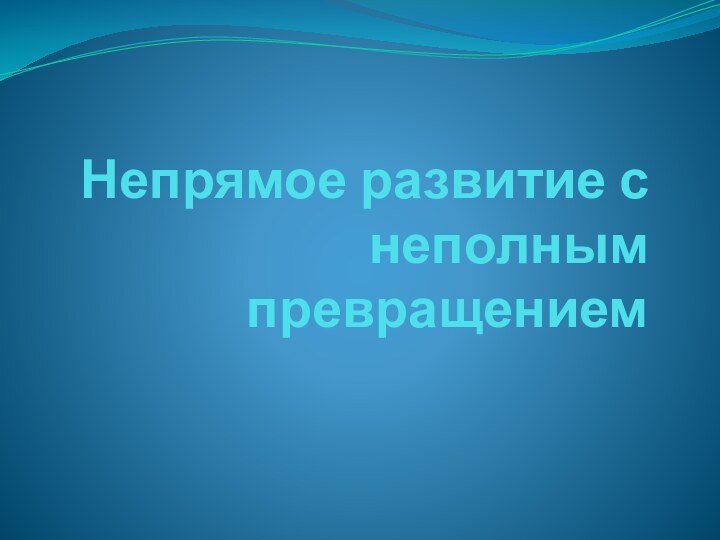 Непрямое развитие с неполным превращением